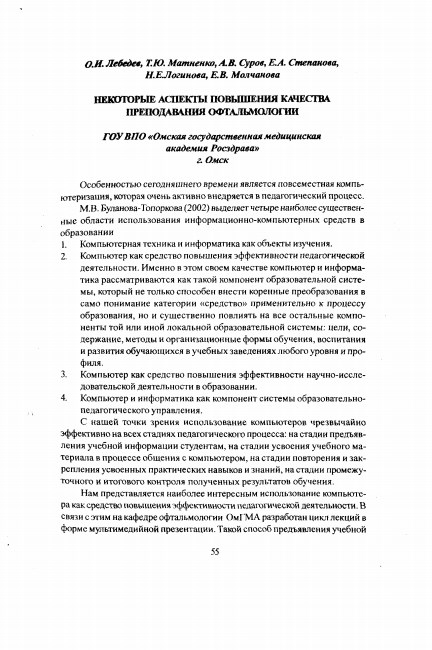 О.И. Лебедев, Т.Ю. Матненко, А.В. Суров, Е.А. Степанова, Н.Е.Логинова, Е.В. Молчанова

НЕКОТОРЫЕ АСПЕКТЫ ПОВЫШЕНИЯ КАЧЕСТВА ПРЕПОДАВАНИЯ ОФТАЛЬМОЛОГИИ

ГОУ ВПО «Омская государственная медицинская академия Росздрава» г. Омск

Особенностью сегодняшнего времени является повсеместная компьютеризация, которая очень активно внедряется в педагогический процесс.

М.В. Буланова-Топоркова (2002) выделяет четыре наиболее существенные области использования информационно-компьютерных средств в образовании

1. Компьютерная техника и информатика как объекты изучения.
2. Компьютер как средство повышения эффективности педагогической деятельности. Именно в этом своем качестве компьютер и информатика рассматриваются как такой компонент образовательной системы, который не только способен внести коренные преобразования в само понимание категории «средство» применительно к процессу образования, но и существенно повлиять на все остальные компоненты той или иной локальной образовательной системы: цели, содержание, методы и организационные формы обучения, воспитания и развития обучающихся в учебных заведениях любого уровня и профиля.
3. Компьютер как средство повышения эффективности научно-исследовательской деятельности в образовании.
4. Компьютер и информатика как компонент системы образовательно-педагогического управления.

С нашей точки зрения использование компьютеров чрезвычайно эффективно на всех стадиях педагогического процесса: на стадии предъявления учебной информации студентам, на стадии усвоения учебного материала в процессе общения с компьютером, на стадии повторения и закрепления усвоенных практических навыков и знаний, на стадии промежуточного и итогового контроля полученных результатов обучения.

Нам представляется наиболее интересным использование компьютера как средство повышения эффективности педагогической деятельности. В связи с этим на кафедре офтальмологии ОмГМА разработан цикл лекций в форме мультимедийной презентации. Такой способ предъявления учебной

55